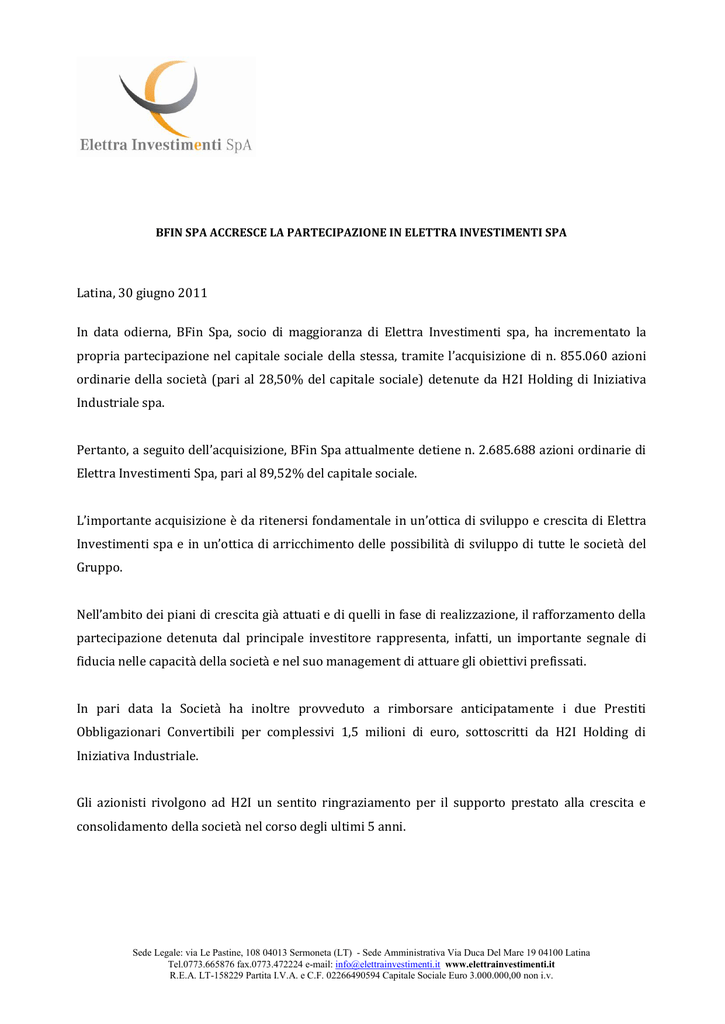 Elettra Investimenti SpA

BFIN SPA ACCRESCE LA PARTECIPAZIONE IN ELETTRA INVESTIMENTI SPA

Latina, 30 giugno 2011

In data odierna, BFin Spa, socio di maggioranza di Elettra Investimenti spa, ha incrementato la propria partecipazione nel capitale sociale della stessa, tramite l'acquisizione di n. 855.060 azioni ordinarie della società (pari al 28,50% del capitale sociale) detenute da H2I Holding di Iniziativa Industriale spa.

Pertanto, a seguito dell'acquisizione, BFin Spa attualmente detiene n. 2.685.688 azioni ordinarie di Elettra Investimenti Spa, pari al 89,52% del capitale sociale.

L'importante acquisizione è da ritenersi fondamentale in un'ottica di sviluppo e crescita di Elettra Investimenti spa e in un'ottica di arricchimento delle possibilità di sviluppo di tutte le società del Gruppo.

Nell'ambito dei piani di crescita già attuati e di quelli in fase di realizzazione, il rafforzamento della partecipazione detenuta dal principale investitore rappresenta, infatti, un importante segnale di fiducia nelle capacità della società e nel suo management di attuare gli obiettivi prefissati.

In pari data la Società ha inoltre provveduto a rimborsare anticipatamente i due Prestiti Obbligazionari Convertibili per complessivi 1,5 milioni di euro, sottoscritti da H2I Holding di Iniziativa Industriale.

Gli azionisti rivolgono ad H2I un sentito ringraziamento per il supporto prestato alla crescita e consolidamento della società nel corso degli ultimi 5 anni.

Sede Legale: via Le Pastine, 108 04013 Sermoneta (LT) - Sede Amministrativa Via Duca Del Mare 19 04100 Latina
Tel.0773.665876 fax.0773.472224 e-mail: info@elettrainvestimenti.it www.elettrainvestimenti.it
R.E.A. LT-158229 Partita I.V.A. e C.F. 02266490594 Capitale Sociale Euro 3.000.000,00 non i.v.